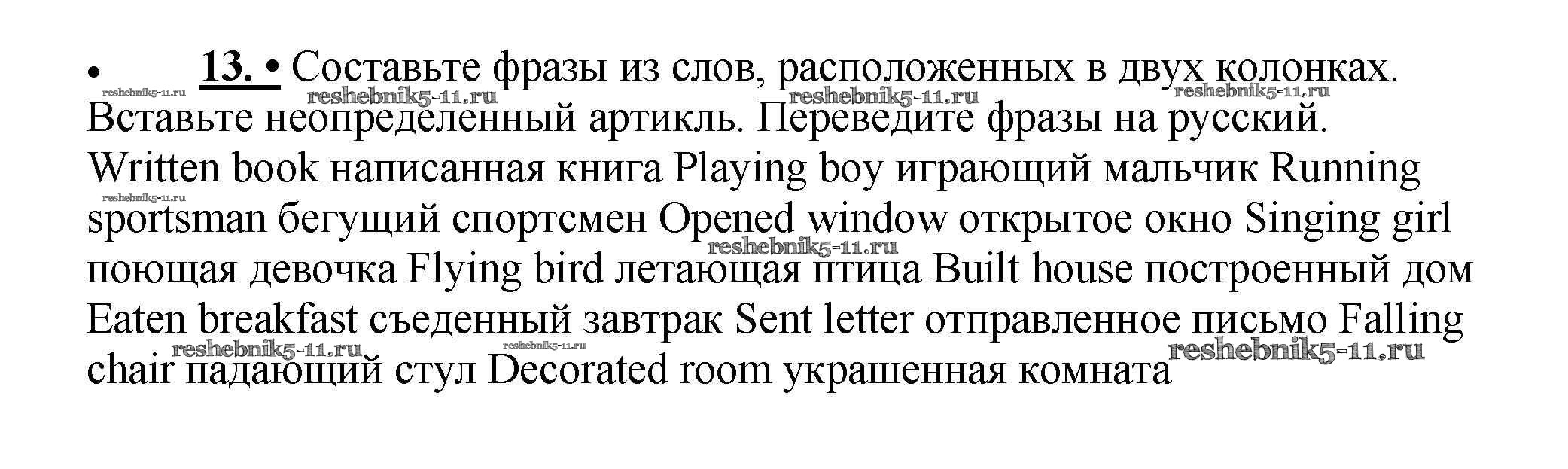 • 13. • Составьте фразы из слов, расположенных в двух колонках. Вставьте неопределенный артикль. Переведите фразы на русский. Written book написанная книга Playing boy играющий мальчик Running sportsman бегущий спортсмен Opened window открытое окно Singing girl поющая девочка Flying bird летающая птица Built house построенный дом Eaten breakfast съеденный завтрак Sent letter отправленное письмо Falling chair падающий стул Decorated room украшенная комната

reshebnik5-11.ru